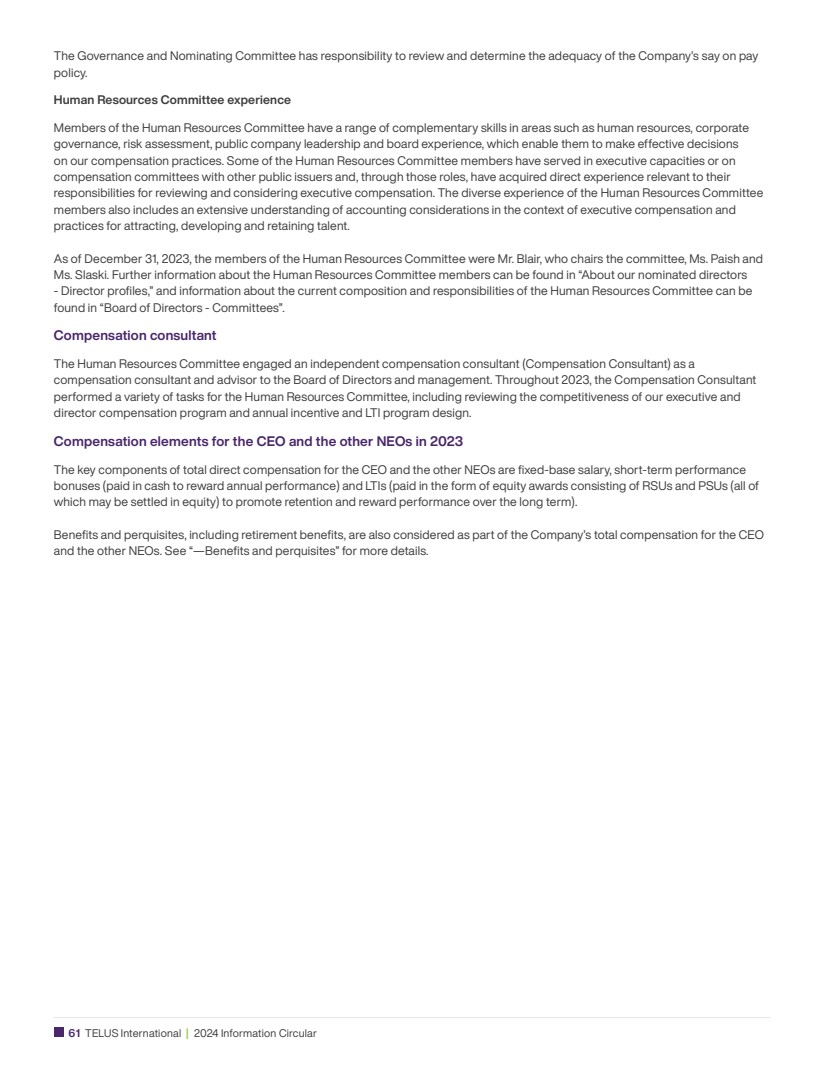 The Governance and Nominating Committee has responsibility to review and determine the adequacy of the Company's say on pay policy.

Human Resources Committee experience

Members of the Human Resources Committee have a range of complementary skills in areas such as human resources, corporate governance, risk assessment, public company leadership and board experience, which enable them to make effective decisions on our compensation practices. Some of the Human Resources Committee members have served in executive capacities or on compensation committees with other public issuers and, through those roles, have acquired direct experience relevant to their responsibilities for reviewing and considering executive compensation. The diverse experience of the Human Resources Committee members also includes an extensive understanding of accounting considerations in the context of executive compensation and practices for attracting, developing and retaining talent.

As of December 31, 2023, the members of the Human Resources Committee were Mr. Blair, who chairs the committee, Ms. Paish and Ms. Slaski. Further information about the Human Resources Committee members can be found in "About our nominated directors - Director profiles," and information about the current composition and responsibilities of the Human Resources Committee can be found in "Board of Directors - Committees".

Compensation consultant

The Human Resources Committee engaged an independent compensation consultant (Compensation Consultant) as a compensation consultant and advisor to the Board of Directors and management. Throughout 2023, the Compensation Consultant performed a variety of tasks for the Human Resources Committee, including reviewing the competitiveness of our executive and director compensation program and annual incentive and LTI program design.

Compensation elements for the CEO and the other NEOs in 2023

The key components of total direct compensation for the CEO and the other NEOs are fixed-base salary, short-term performance bonuses (paid in cash to reward annual performance) and LTIs (paid in the form of equity awards consisting of RSUs and PSUs (all of which may be settled in equity) to promote retention and reward performance over the long term).

Benefits and perquisites, including retirement benefits, are also considered as part of the Company's total compensation for the CEO and the other NEOs. See "—Benefits and perquisites" for more details.

61 TELUS International | 2024 Information Circular